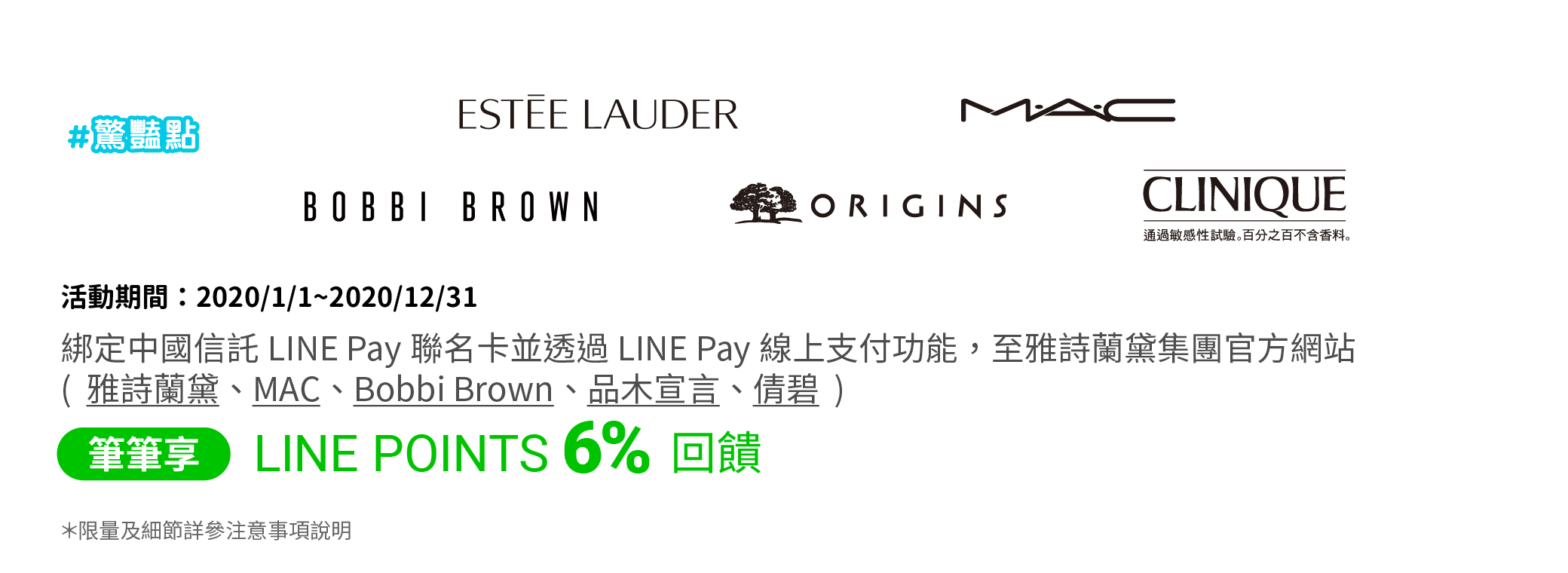 #驚豔點

ESTĒE LAUDER

M·A·C

BOBBI BROWN

ORIGINS

CLINIQUE
通過敏感性試驗。百分之百不含香料。

活動期間：2020/1/1~2020/12/31
綁定中國信託 LINE Pay 聯名卡並透過 LINE Pay 線上支付功能，至雅詩蘭黛集團官方網站（ 雅詩蘭黛、MAC、Bobbi Brown、品木宣言、倩碧 ）

筆筆享 LINE POINTS 6% 回饋

*限量及細節詳參注意事項說明